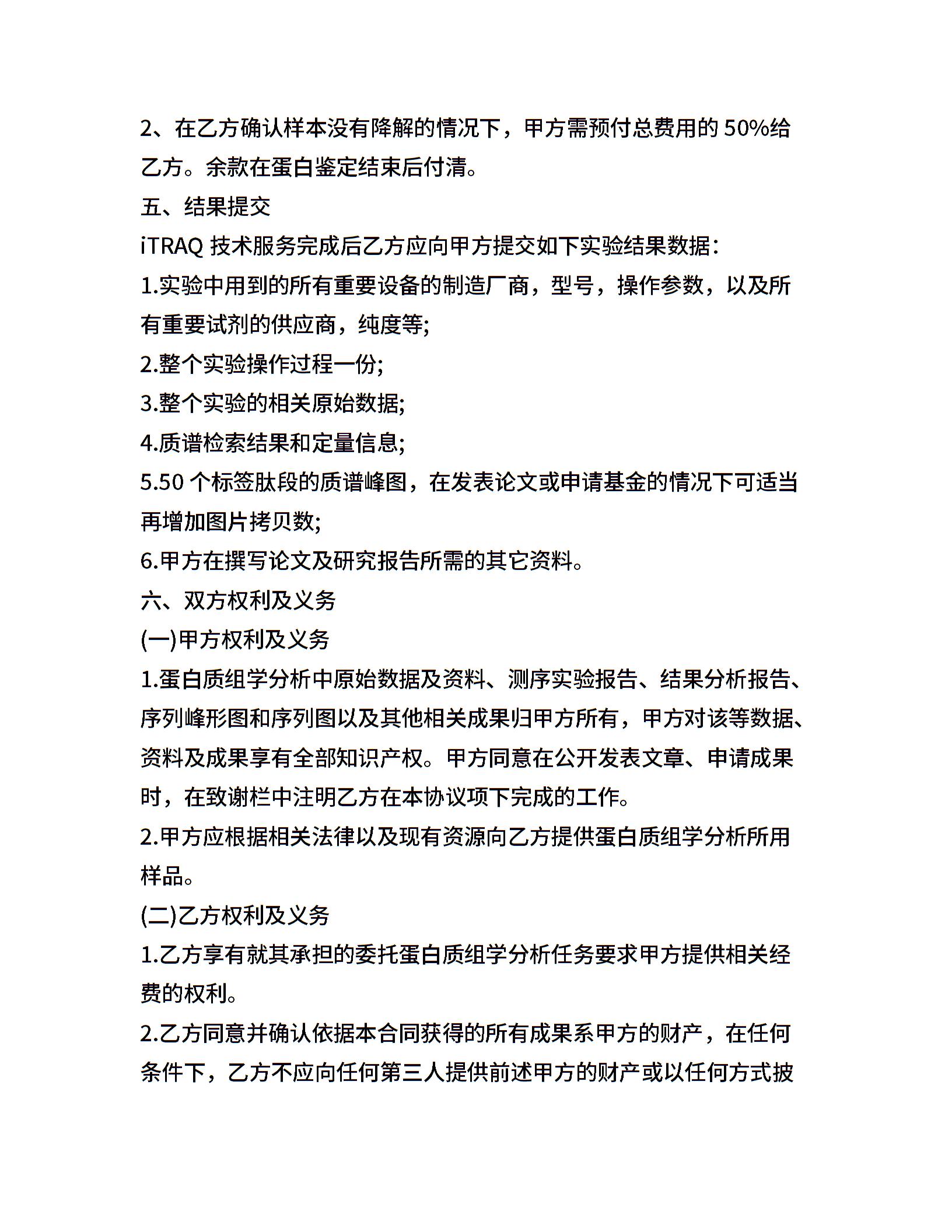 2、在乙方确认样本没有降解的情况下，甲方需预付总费用的 50%给乙方。余款在蛋白鉴定结束后付清。

五、结果提交

iTRAQ 技术服务完成后乙方应向甲方提交如下实验结果数据:

1.实验中用到的所有重要设备的制造厂商，型号，操作参数，以及所有重要试剂的供应商，纯度等;

2.整个实验操作过程一份;

3.整个实验的相关原始数据;

4.质谱检索结果和定量信息;

5.50 个标签肽段的质谱峰图，在发表论文或申请基金的情况下可适当再增加图片拷贝数;

6.甲方在撰写论文及研究报告所需的其它资料。

六、双方权利及义务

(一)甲方权利及义务

1.蛋白质组学分析中原始数据及资料、测序实验报告、结果分析报告、序列峰形图和序列图以及其他相关成果归甲方所有，甲方对该等数据、资料及成果享有全部知识产权。甲方同意在公开发表文章、申请成果时，在致谢栏中注明乙方在本协议项下完成的工作。

2.甲方应根据相关法律以及现有资源向乙方提供蛋白质组学分析所用样品。

(二)乙方权利及义务

1.乙方享有就其承担的委托蛋白质组学分析任务要求甲方提供相关经费的权利。

2.乙方同意并确认依据本合同获得的所有成果系甲方的财产，在任何条件下，乙方不应向任何第三人提供前述甲方的财产或以任何方式披